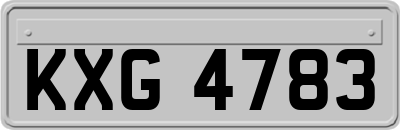 KXG 4783